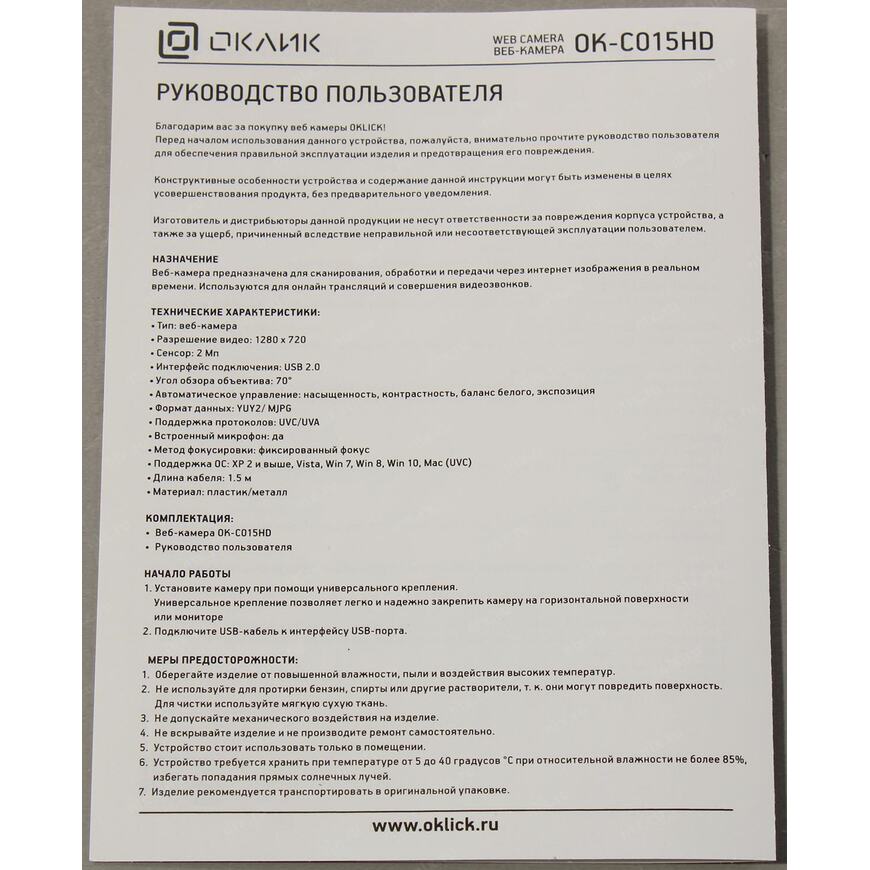 ОКЛИК

WEB CAMERA
ВЕБ-КАМЕРА
OK-C015HD

РУКОВОДСТВО ПОЛЬЗОВАТЕЛЯ

Благодарим вас за покупку веб камеры OKLICK!
Перед началом использования данного устройства, пожалуйста, внимательно прочтите руководство пользователя для обеспечения правильной эксплуатации изделия и предотвращения его повреждения.

Конструктивные особенности устройства и содержание данной инструкции могут быть изменены в целях усовершенствования продукта, без предварительного уведомления.

Изготовитель и дистрибьюторы данной продукции не несут ответственности за повреждения корпуса устройства, а также за ущерб, причиненный вследствие неправильной или несоответствующей эксплуатации пользователем.

НАЗНАЧЕНИЕ
Веб-камера предназначена для сканирования, обработки и передачи через интернет изображения в реальном времени. Используются для онлайн трансляций и совершения видеозвонков.

ТЕХНИЧЕСКИЕ ХАРАКТЕРИСТИКИ:
• Тип: веб-камера
• Разрешение видео: 1280 x 720
• Сенсор: 2 Мп
• Интерфейс подключения: USB 2.0
• Угол обзора объектива: 70°
• Автоматическое управление: насыщенность, контрастность, баланс белого, экспозиция
• Формат данных: YUY2/ MJPG
• Поддержка протоколов: UVC/UVA
• Встроенный микрофон: да
• Метод фокусировки: фиксированный фокус
• Поддержка ОС: XP 2 и выше, Vista, Win 7, Win 8, Win 10, Mac (UVC)
• Длина кабеля: 1.5 м
• Материал: пластик/металл

КОМПЛЕКТАЦИЯ:
• Веб-камера OK-C015HD
• Руководство пользователя

НАЧАЛО РАБОТЫ
1. Установите камеру при помощи универсального крепления.
Универсальное крепление позволяет легко и надежно закрепить камеру на горизонтальной поверхности или мониторе
2. Подключите USB-кабель к интерфейсу USB-порта.

МЕРЫ ПРЕДОСТОРОЖНОСТИ:
1. Оберегайте изделие от повышенной влажности, пыли и воздействия высоких температур.
2. Не используйте для протирки бензин, спирты или другие растворители, т. к. они могут повредить поверхность.
Для чистки используйте мягкую сухую ткань.
3. Не допускайте механического воздействия на изделие.
4. Не вскрывайте изделие и не производите ремонт самостоятельно.
5. Устройство стоит использовать только в помещении.
6. Устройство требуется хранить при температуре от 5 до 40 градусов °С при относительной влажности не более 85%, избегать попадания прямых солнечных лучей.
7. Изделие рекомендуется транспортировать в оригинальной упаковке.

www.oklick.ru